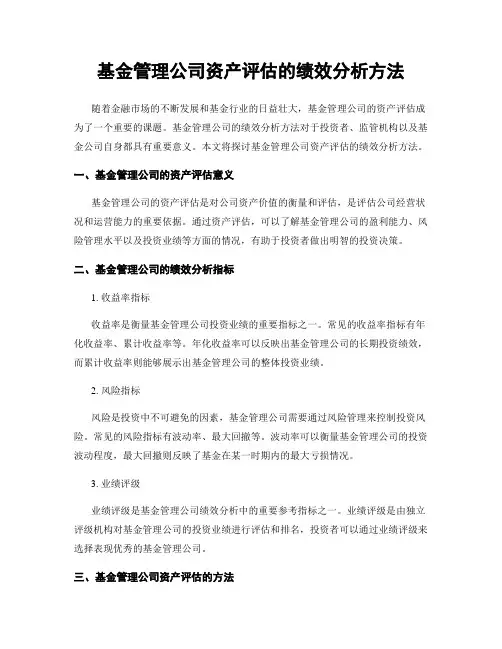 基金管理公司资产评估的绩效分析方法

随着金融市场的不断发展和基金行业的日益壮大，基金管理公司的资产评估成为了一个重要的课题。基金管理公司的绩效分析方法对于投资者、监管机构以及基金公司自身都具有重要意义。本文将探讨基金管理公司资产评估的绩效分析方法。

一、基金管理公司的资产评估意义

基金管理公司的资产评估是对公司资产价值的衡量和评估，是评估公司经营状况和运营能力的重要依据。通过资产评估，可以了解基金管理公司的盈利能力、风险管理水平以及投资业绩等方面的情况，有助于投资者做出明智的投资决策。

二、基金管理公司的绩效分析指标

1. 收益率指标

收益率是衡量基金管理公司投资业绩的重要指标之一。常见的收益率指标有年化收益率、累计收益率等。年化收益率可以反映出基金管理公司的长期投资绩效，而累计收益率则能够展示出基金管理公司的整体投资业绩。

2. 风险指标

风险是投资中不可避免的因素，基金管理公司需要通过风险管理来控制投资风险。常见的风险指标有波动率、最大回撤等。波动率可以衡量基金管理公司的投资波动程度，最大回撤则反映了基金在某一时期内的最大亏损情况。

3. 业绩评级

业绩评级是基金管理公司绩效分析中的重要参考指标之一。业绩评级是由独立评级机构对基金管理公司的投资业绩进行评估和排名，投资者可以通过业绩评级来选择表现优秀的基金管理公司。

三、基金管理公司资产评估的方法